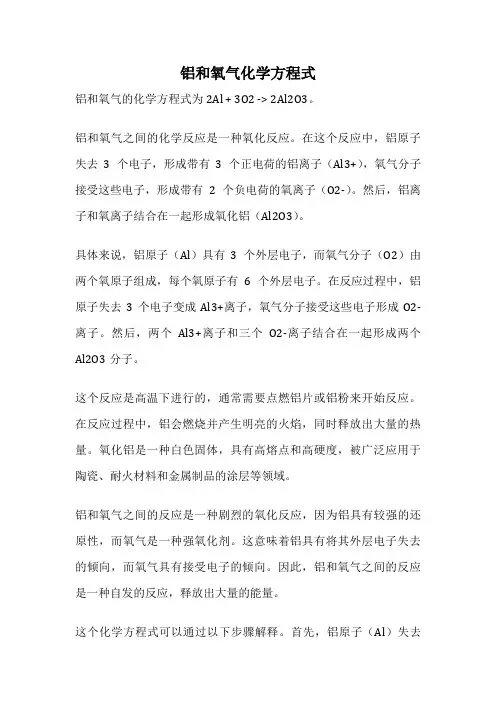 铝和氧气化学方程式

铝和氧气的化学方程式为 2Al + 3O2 -> 2Al2O3。

铝和氧气之间的化学反应是一种氧化反应。在这个反应中，铝原子失去 3 个电子，形成带有 3 个正电荷的铝离子（Al3+），氧气分子接受这些电子，形成带有 2 个负电荷的氧离子（O2-）。然后，铝离子和氧离子结合在一起形成氧化铝（Al2O3）。

具体来说，铝原子（Al）具有 3 个外层电子，而氧气分子（O2）由两个氧原子组成，每个氧原子有 6 个外层电子。在反应过程中，铝原子失去 3 个电子变成 Al3+离子，氧气分子接受这些电子形成 O2-离子。然后，两个 Al3+离子和三个 O2-离子结合在一起形成两个 Al2O3 分子。

这个反应是高温下进行的，通常需要点燃铝片或铝粉来开始反应。在反应过程中，铝会燃烧并产生明亮的火焰，同时释放出大量的热量。氧化铝是一种白色固体，具有高熔点和高硬度，被广泛应用于陶瓷、耐火材料和金属制品的涂层等领域。

铝和氧气之间的反应是一种剧烈的氧化反应，因为铝具有较强的还原性，而氧气是一种强氧化剂。这意味着铝具有将其外层电子失去的倾向，而氧气具有接受电子的倾向。因此，铝和氧气之间的反应是一种自发的反应，释放出大量的能量。

这个化学方程式可以通过以下步骤解释。首先，铝原子（Al）失去